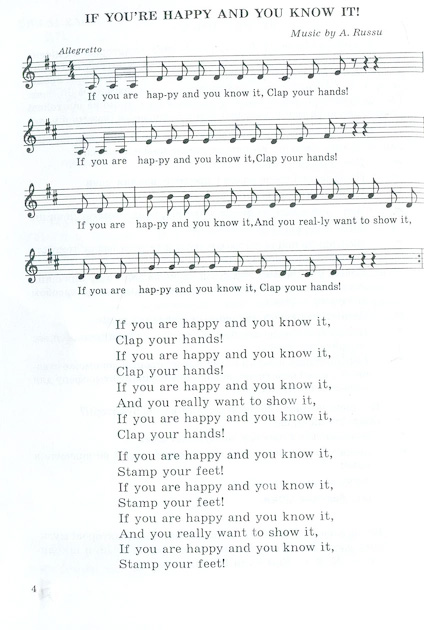 IF YOU'RE HAPPY AND YOU KNOW IT!

Music by A. Russu

Allegretto

If you are hap-py and you know it, Clap your hands!

If you are hap-py and you know it,Clap your hands!

If you are hap-py and you know it,And you real-ly want to show it,

If you are hap-py and you know it, Clap your hands!

If you are happy and you know it,
Clap your hands!
If you are happy and you know it,
Clap your hands!
If you are happy and you know it,
And you really want to show it,
If you are happy and you know it,
Clap your hands!

If you are happy and you know it,
Stamp your feet!
If you are happy and you know it,
Stamp your feet!
If you are happy and you know it,
And you really want to show it,
If you are happy and you know it,
Stamp your feet!

4